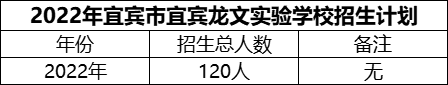 2022年宜宾市宜宾龙文实验学校招生计划

| 年份 | 招生总人数 | 备注 |
|---|---|---|
| 2022年 | 120人 | 无 |